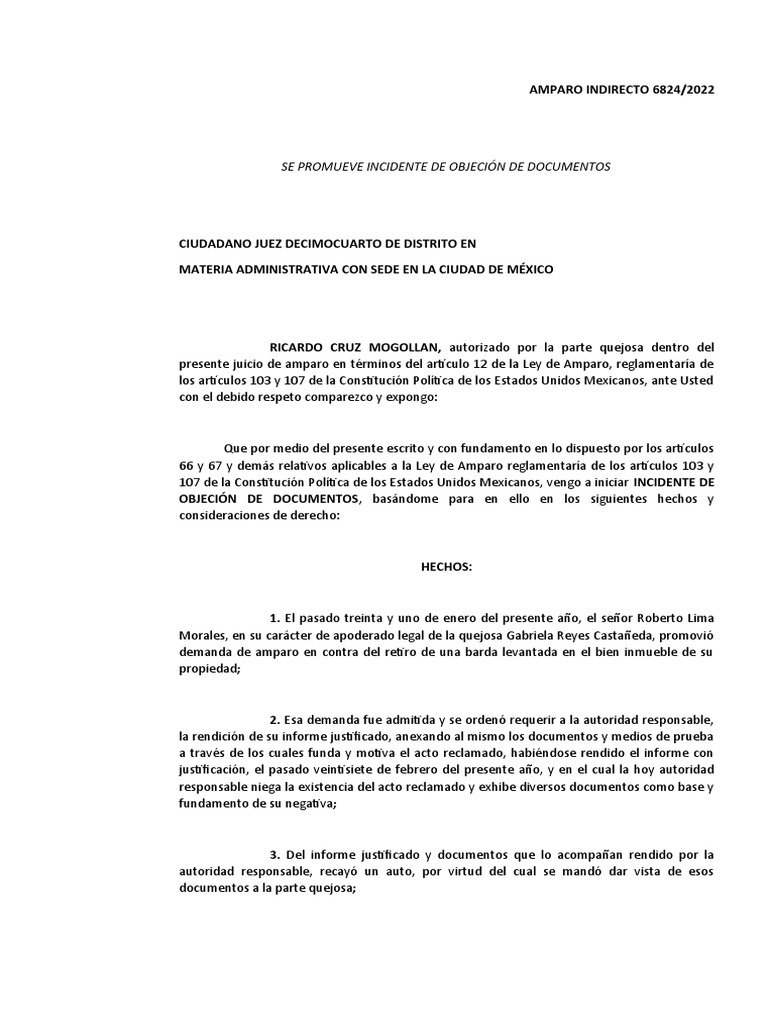 AMPARO INDIRECTO 6824/2022

SE PROMUEVE INCIDENTE DE OBJECIÓN DE DOCUMENTOS

CIUDADANO JUEZ DECIMOCUARTO DE DISTRITO EN

MATERIA ADMINISTRATIVA CON SEDE EN LA CIUDAD DE MÉXICO

RICARDO CRUZ MOGOLLAN, autorizado por la parte quejosa dentro del presente juicio de amparo en términos del artículo 12 de la Ley de Amparo, reglamentaria de los artículos 103 y 107 de la Constitución Política de los Estados Unidos Mexicanos, ante Usted con el debido respeto comparezco y expongo:

Que por medio del presente escrito y con fundamento en lo dispuesto por los artículos 66 y 67 y demás relativos aplicables a la Ley de Amparo reglamentaria de los artículos 103 y 107 de la Constitución Política de los Estados Unidos Mexicanos, vengo a iniciar INCIDENTE DE OBJECIÓN DE DOCUMENTOS, basándome para en ello en los siguientes hechos y consideraciones de derecho:

HECHOS:

1. El pasado treinta y uno de enero del presente año, el señor Roberto Lima Morales, en su carácter de apoderado legal de la quejosa Gabriela Reyes Castañeda, promovió demanda de amparo en contra del retiro de una barda levantada en el bien inmueble de su propiedad;

2. Esa demanda fue admitida y se ordenó requerir a la autoridad responsable, la rendición de su informe justificado, anexando al mismo los documentos y medios de prueba a través de los cuales funda y motiva el acto reclamado, habiéndose rendido el informe con justificación, el pasado veintisiete de febrero del presente año, y en el cual la hoy autoridad responsable niega la existencia del acto reclamado y exhibe diversos documentos como base y fundamento de su negativa;

3. Del informe justificado y documentos que lo acompañan rendido por la autoridad responsable, recayó un auto, por virtud del cual se mandó dar vista de esos documentos a la parte quejosa;